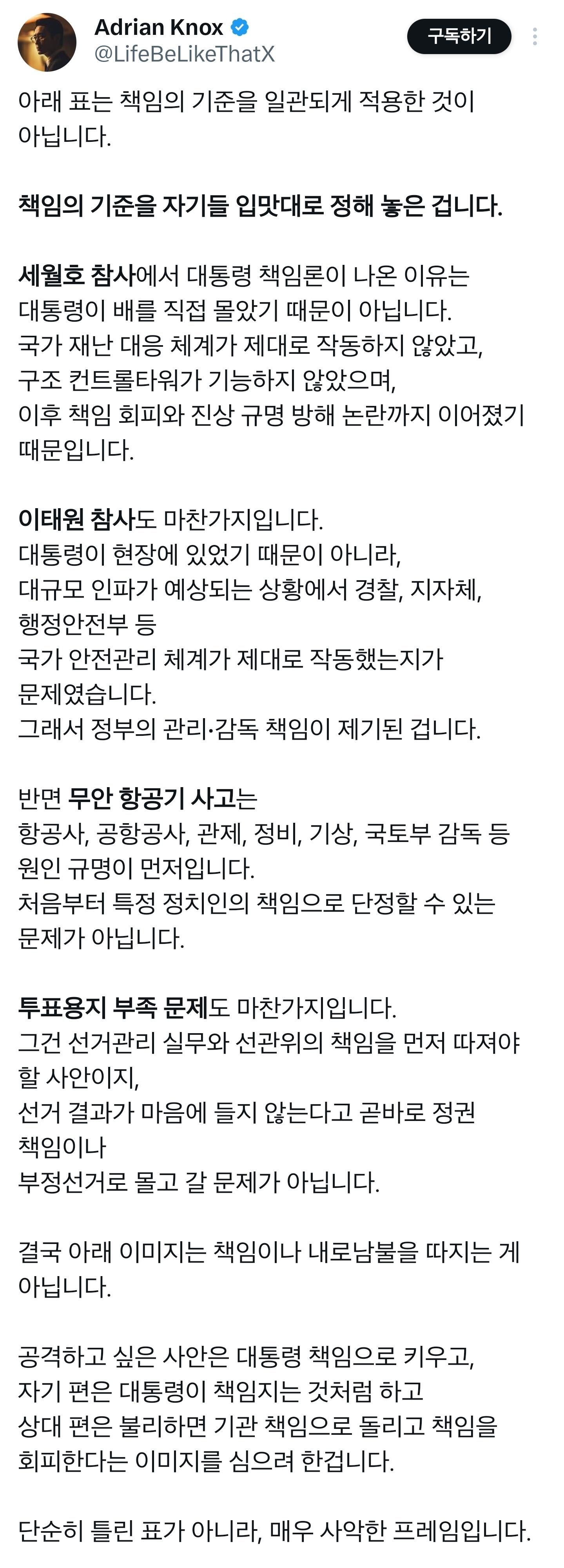 Adrian Knox
@LifeBeLikeThatX
구독하기

아래 표는 책임의 기준을 일관되게 적용한 것이 아닙니다.

책임의 기준을 자기들 입맛대로 정해 놓은 겁니다.

세월호 참사에서 대통령 책임론이 나온 이유는
대통령이 배를 직접 몰았기 때문이 아닙니다.
국가 재난 대응 체계가 제대로 작동하지 않았고,
구조 컨트롤타워가 기능하지 않았으며,
이후 책임 회피와 진상 규명 방해 논란까지 이어졌기 때문입니다.

이태원 참사도 마찬가지입니다.
대통령이 현장에 있었기 때문이 아니라,
대규모 인파가 예상되는 상황에서 경찰, 지자체, 행정안전부 등
국가 안전관리 체계가 제대로 작동했는지가 문제였습니다.
그래서 정부의 관리·감독 책임이 제기된 겁니다.

반면 무안 항공기 사고는
항공사, 공항공사, 관제, 정비, 기상, 국토부 감독 등 원인 규명이 먼저입니다.
처음부터 특정 정치인의 책임으로 단정할 수 있는 문제가 아닙니다.

투표용지 부족 문제도 마찬가지입니다.
그건 선거관리 실무와 선관위의 책임을 먼저 따져야 할 사안이지,
선거 결과가 마음에 들지 않는다고 곧바로 정권 책임이나
부정선거로 몰고 갈 문제가 아닙니다.

결국 아래 이미지는 책임이나 내로남불을 따지는 게 아닙니다.

공격하고 싶은 사안은 대통령 책임으로 키우고,
자기 편은 대통령이 책임지는 것처럼 하고
상대 편은 불리하면 기관 책임으로 돌리고 책임을 회피한다는 이미지를 심으려 한겁니다.

단순히 틀린 표가 아니라, 매우 사악한 프레임입니다.